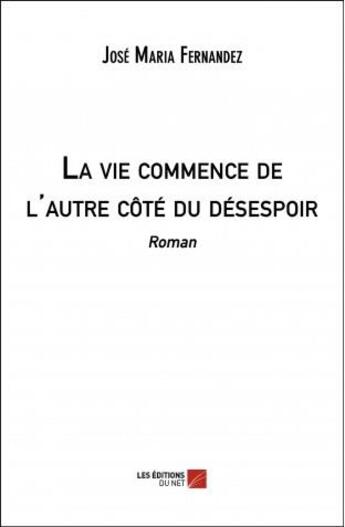 José Maria Fernandez

La vie commence de l'autre côté du désespoir

Roman

LES ÉDITIONS DU NET